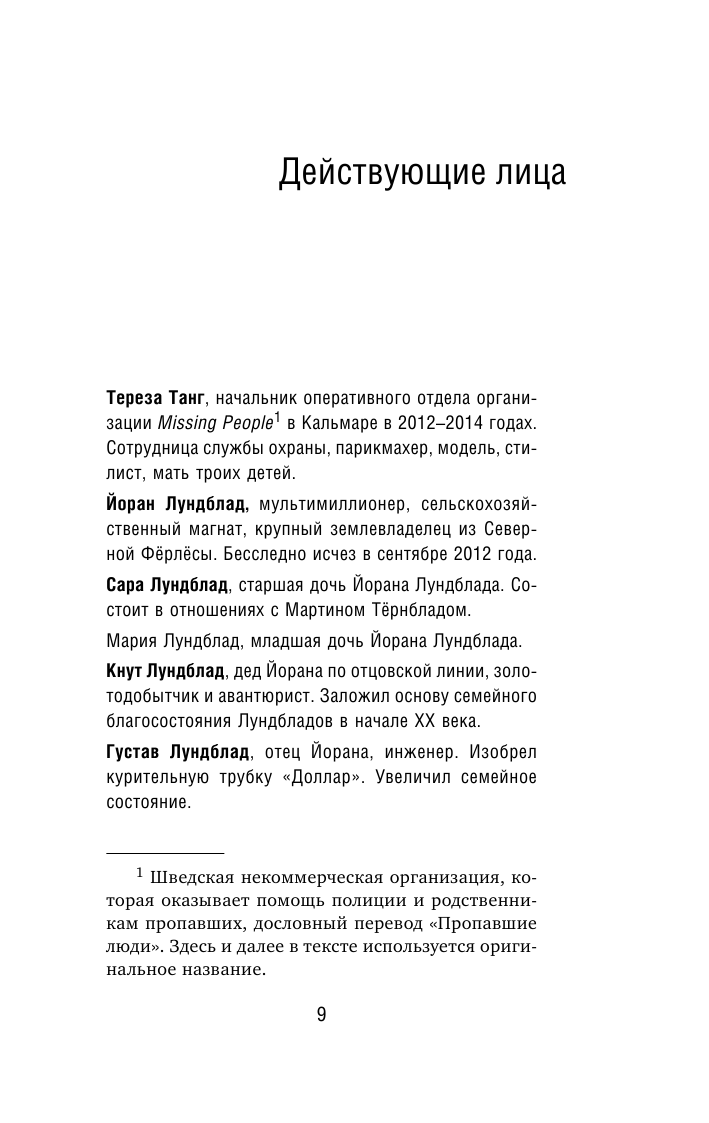 Действующие лица

Тереза Танг, начальник оперативного отдела организации Missing People$^1$ в Кальмаре в 2012–2014 годах. Сотрудница службы охраны, парикмахер, модель, стилист, мать троих детей.

Йоран Лундблад, мультимиллионер, сельскохозяйственный магнат, крупный землевладелец из Северной Фёрлёсы. Бесследно исчез в сентябре 2012 года.

Сара Лундблад, старшая дочь Йорана Лундблада. Состоит в отношениях с Мартином Тёрнбладом.

Мария Лундблад, младшая дочь Йорана Лундблада.

Кнут Лундблад, дед Йорана по отцовской линии, золотодобытчик и авантюрист. Заложил основу семейного благосостояния Лундбладов в начале XX века.

Густав Лундблад, отец Йорана, инженер. Изобрел курительную трубку «Доллар». Увеличил семейное состояние.

$^1$ Шведская некоммерческая организация, которая оказывает помощь полиции и родственникам пропавших, дословный перевод «Пропавшие люди». Здесь и далее в тексте используется оригинальное название.

9